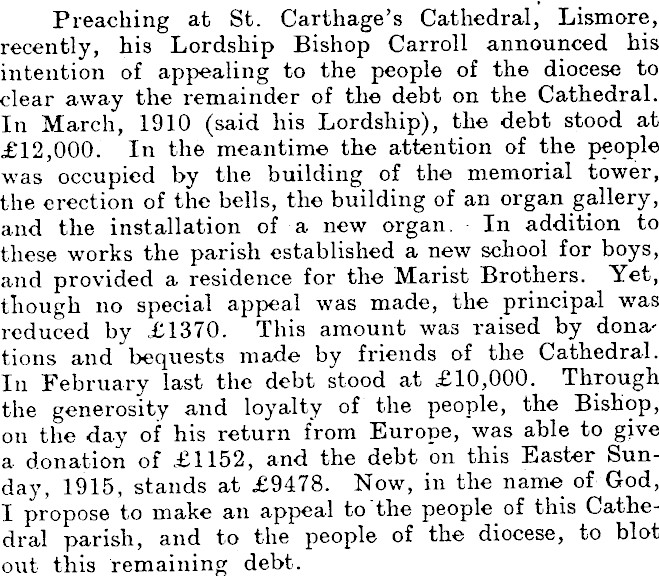 Preaching at St. Carthage's Cathedral, Lismore, recently, his Lordship Bishop Carroll announced his intention of appealing to the people of the diocese to clear away the remainder of the debt on the Cathedral. In March, 1910 (said his Lordship), the debt stood at £12,000. In the meantime the attention of the people was occupied by the building of the memorial tower, the erection of the bells, the building of an organ gallery, and the installation of a new organ. In addition to these works the parish established a new school for boys, and provided a residence for the Marist Brothers. Yet, though no special appeal was made, the principal was reduced by £1370. This amount was raised by donations and bequests made by friends of the Cathedral. In February last the debt stood at £10,000. Through the generosity and loyalty of the people, the Bishop, on the day of his return from Europe, was able to give a donation of £1152, and the debt on this Easter Sunday, 1915, stands at £9478. Now, in the name of God, I propose to make an appeal to the people of this Cathedral parish, and to the people of the diocese, to blot out this remaining debt.